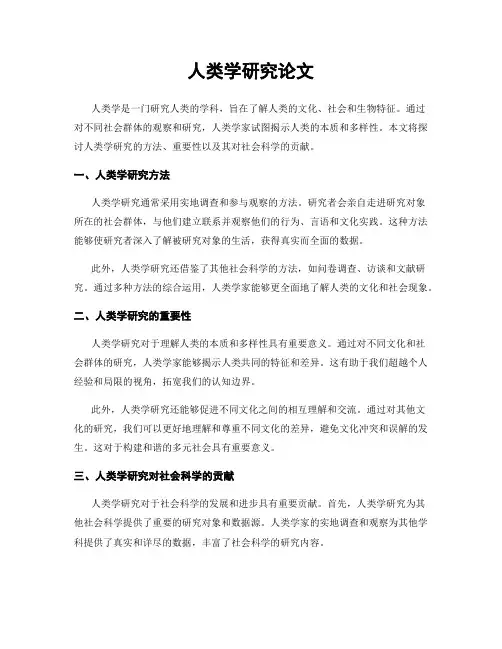 人类学研究论文

人类学是一门研究人类的学科，旨在了解人类的文化、社会和生物特征。通过对不同社会群体的观察和研究，人类学家试图揭示人类的本质和多样性。本文将探讨人类学研究的方法、重要性以及其对社会科学的贡献。

一、人类学研究方法

人类学研究通常采用实地调查和参与观察的方法。研究者会亲自走进研究对象所在的社会群体，与他们建立联系并观察他们的行为、言语和文化实践。这种方法能够使研究者深入了解被研究对象的生活，获得真实而全面的数据。

此外，人类学研究还借鉴了其他社会科学的方法，如问卷调查、访谈和文献研究。通过多种方法的综合运用，人类学家能够更全面地了解人类的文化和社会现象。

二、人类学研究的重要性

人类学研究对于理解人类的本质和多样性具有重要意义。通过对不同文化和社会群体的研究，人类学家能够揭示人类共同的特征和差异。这有助于我们超越个人经验和局限的视角，拓宽我们的认知边界。

此外，人类学研究还能够促进不同文化之间的相互理解和交流。通过对其他文化的研究，我们可以更好地理解和尊重不同文化的差异，避免文化冲突和误解的发生。这对于构建和谐的多元社会具有重要意义。

三、人类学研究对社会科学的贡献

人类学研究对于社会科学的发展和进步具有重要贡献。首先，人类学研究为其他社会科学提供了重要的研究对象和数据源。人类学家的实地调查和观察为其他学科提供了真实和详尽的数据，丰富了社会科学的研究内容。